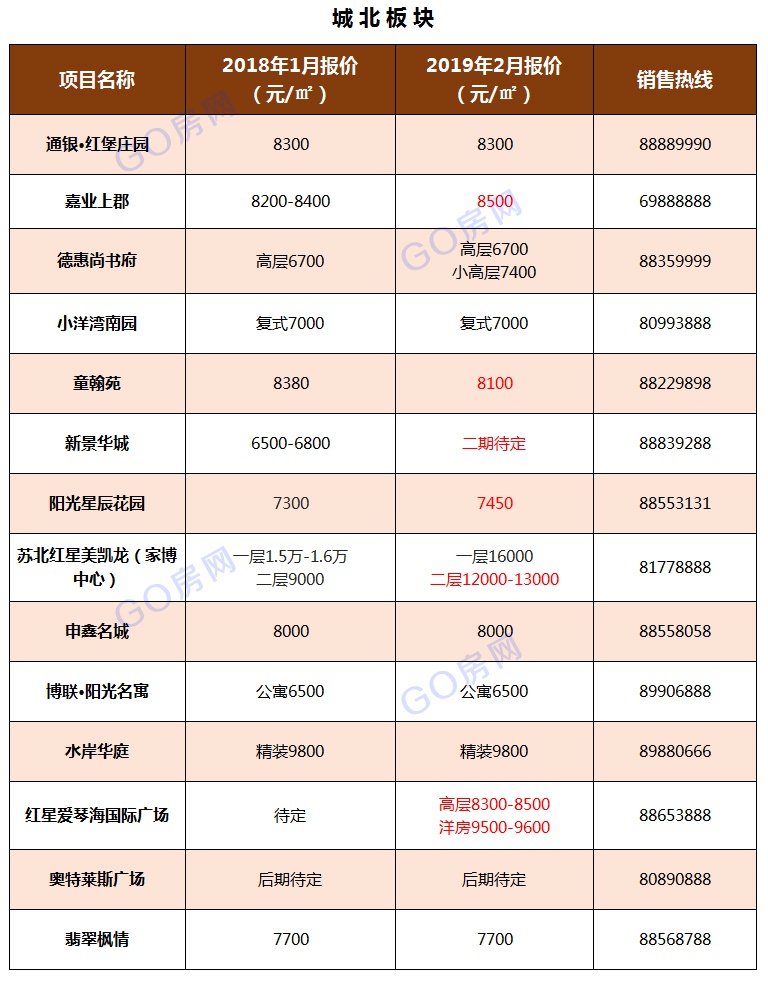 城北板块

| 项目名称 | 2018年1月报价（元/㎡） | 2019年2月报价（元/㎡） | 销售热线 |
|---|---|---|---|
| 通银•红堡庄园 | 8300 | 8300 | 88889990 |
| 嘉业上郡 | 8200-8400 | 8500 | 69888888 |
| 德惠尚书府 | 高层6700 | 高层6700 小高层7400 | 88359999 |
| 小洋湾南园 | 复式7000 | 复式7000 | 80993888 |
| 童翰苑 | 8380 | 8100 | 88229898 |
| 新景华城 | 6500-6800 | 二期待定 | 88839288 |
| 阳光星辰花园 | 7300 | 7450 | 88553131 |
| 苏北红星美凯龙（家博中心） | 一层1.5万-1.6万 二层9000 | 一层16000 二层12000-13000 | 81778888 |
| 申鑫名城 | 8000 | 8000 | 88558058 |
| 博联•阳光名寓 | 公寓6500 | 公寓6500 | 89906888 |
| 水岸华庭 | 精装9800 | 精装9800 | 89880666 |
| 红星爱琴海国际广场 | 待定 | 高层8300-8500 洋房9500-9600 | 88653888 |
| 奥特莱斯广场 | 后期待定 | 后期待定 | 80890888 |
| 翡翠枫情 | 7700 | 7700 | 88568788 |

GO房网